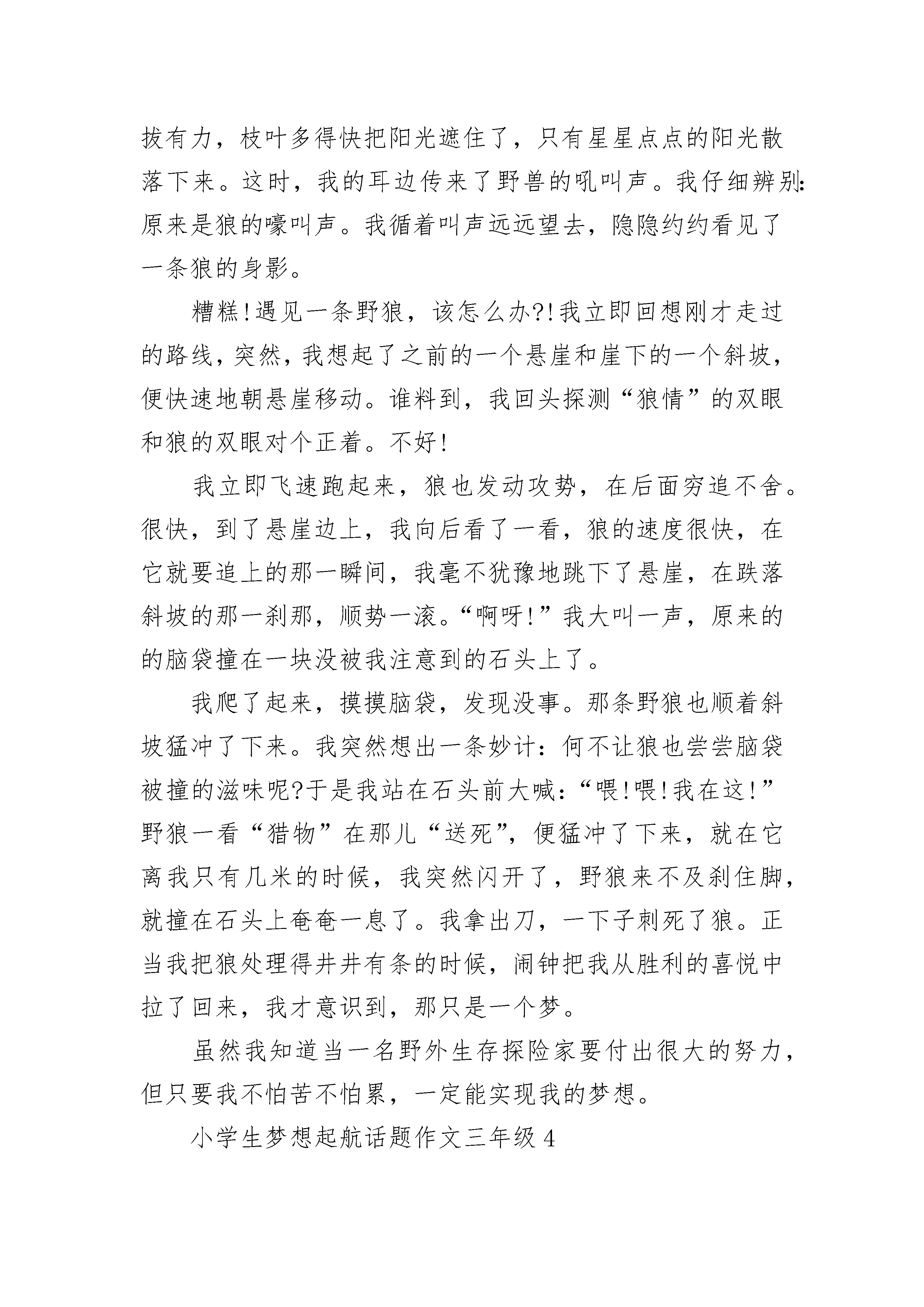 拔有力，枝叶多得快把阳光遮住了，只有星星点点的阳光散落下来。这时，我的耳边传来了野兽的吼叫声。我仔细辨别:原来是狼的嚎叫声。我循着叫声远远望去，隐隐约约看见了一条狼的身影。

糟糕!遇见一条野狼，该怎么办?!我立即回想刚才走过的路线，突然，我想起了之前的一个悬崖和崖下的一个斜坡，便快速地朝悬崖移动。谁料到，我回头探测“狼情”的双眼和狼的双眼对个正着。不好!

我立即飞速跑起来，狼也发动攻势，在后面穷追不舍。很快，到了悬崖边上，我向后看了一看，狼的速度很快，在它就要追上的那一瞬间，我毫不犹豫地跳下了悬崖，在跌落斜坡的那一刹那，顺势一滚。“啊呀!”我大叫一声，原来的的脑袋撞在一块没被我注意到的石头上了。

我爬了起来，摸摸脑袋，发现没事。那条野狼也顺着斜坡猛冲了下来。我突然想出一条妙计：何不让狼也尝尝脑袋被撞的滋味呢?于是我站在石头前大喊：“喂!喂!我在这!”野狼一看“猎物”在那儿“送死”，便猛冲了下来，就在它离我只有几米的时候，我突然闪开了，野狼来不及刹住脚，就撞在石头上奄奄一息了。我拿出刀，一下子刺死了狼。正当我把狼处理得井井有条的时候，闹钟把我从胜利的喜悦中拉了回来，我才意识到，那只是一个梦。

虽然我知道当一名野外生存探险家要付出很大的努力，但只要我不怕苦不怕累，一定能实现我的梦想。

小学生梦想起航话题作文三年级4